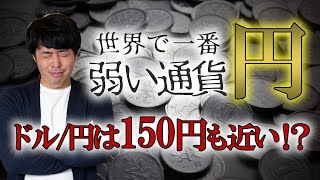 世界で一番
弱い通貨
円

ドル/円は150円も近い!?